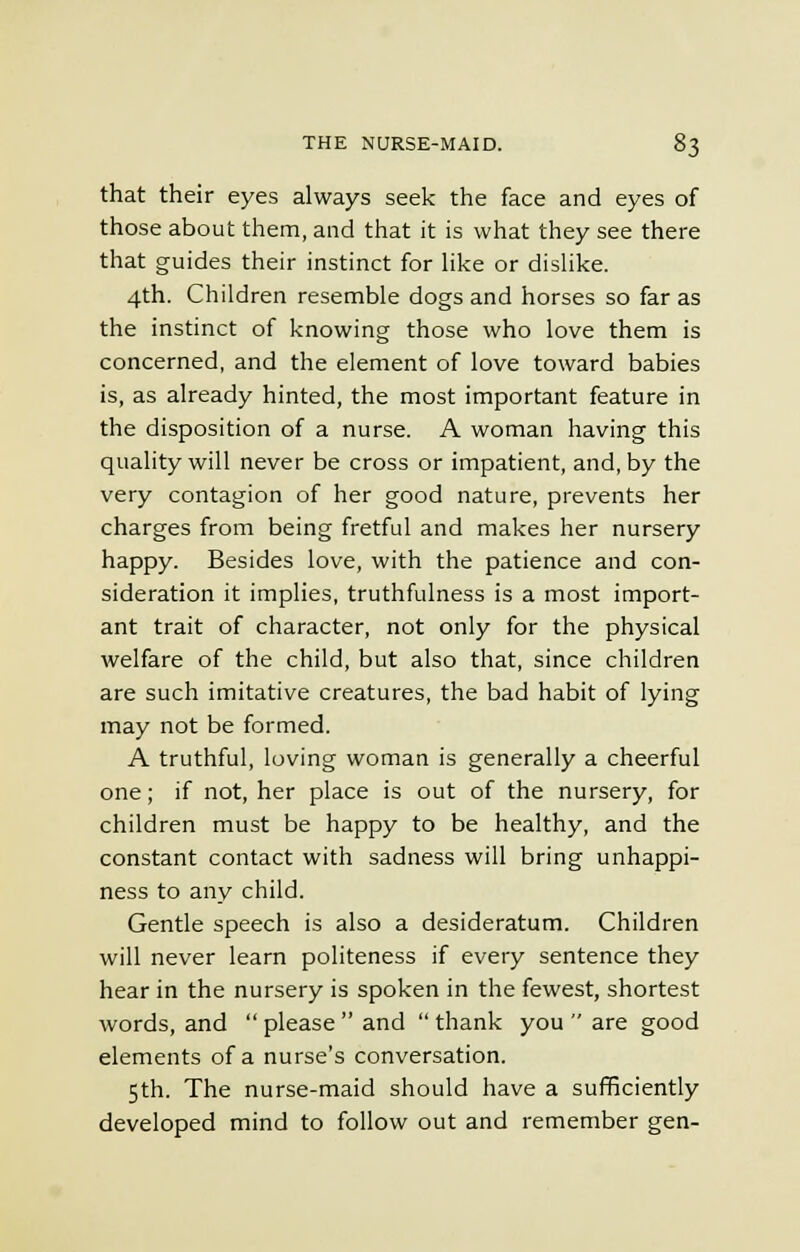 THE NURSE-MAID. 83

that their eyes always seek the face and eyes of those about them, and that it is what they see there that guides their instinct for like or dislike.

4th. Children resemble dogs and horses so far as the instinct of knowing those who love them is concerned, and the element of love toward babies is, as already hinted, the most important feature in the disposition of a nurse. A woman having this quality will never be cross or impatient, and, by the very contagion of her good nature, prevents her charges from being fretful and makes her nursery happy. Besides love, with the patience and consideration it implies, truthfulness is a most important trait of character, not only for the physical welfare of the child, but also that, since children are such imitative creatures, the bad habit of lying may not be formed.

A truthful, loving woman is generally a cheerful one; if not, her place is out of the nursery, for children must be happy to be healthy, and the constant contact with sadness will bring unhappiness to any child.

Gentle speech is also a desideratum. Children will never learn politeness if every sentence they hear in the nursery is spoken in the fewest, shortest words, and "please" and "thank you" are good elements of a nurse's conversation.

5th. The nurse-maid should have a sufficiently developed mind to follow out and remember gen-